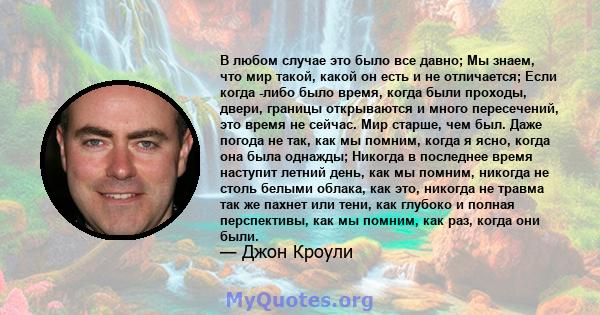 В любом случае это было все давно; Мы знаем, что мир такой, какой он есть и не отличается; Если когда -либо было время, когда были проходы, двери, границы открываются и много пересечений, это время не сейчас. Мир старше, чем был. Даже погода не так, как мы помним, когда я ясно, когда она была однажды; Никогда в последнее время наступит летний день, как мы помним, никогда не столь белыми облака, как это, никогда не травма так же пахнет или тени, как глубоко и полная перспективы, как мы помним, как раз, когда они были.

— Джон Кроули

MyQuotes.org